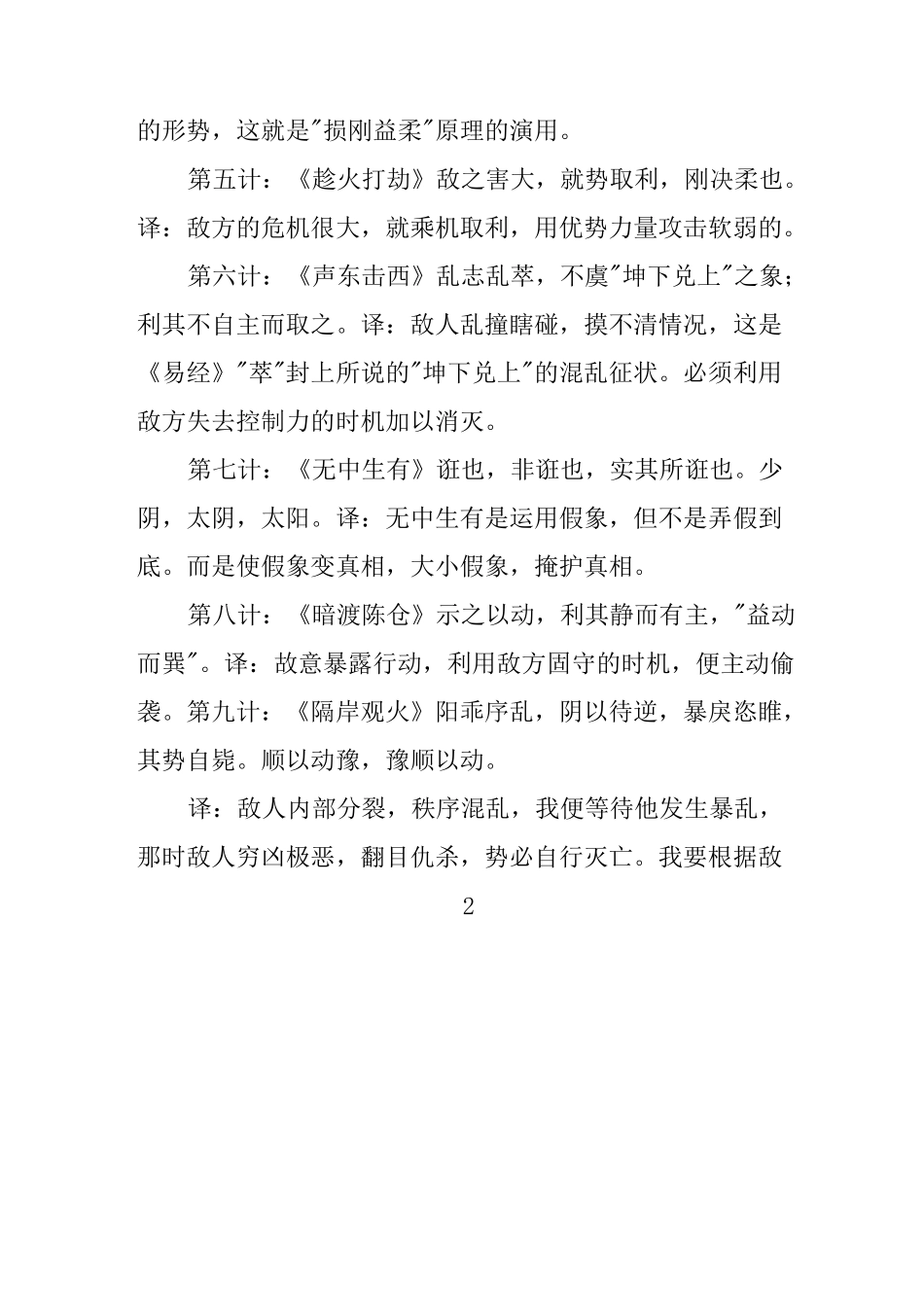 的形势，这就是"损刚益柔"原理的演用。

第五计：《趁火打劫》敌之害大，就势取利，刚决柔也。译：敌方的危机很大，就乘机取利，用优势力量攻击软弱的。

第六计：《声东击西》乱志乱萃，不虞"坤下兑上"之象；利其不自主而取之。译：敌人乱撞瞎碰，摸不清情况，这是《易经》"萃"封上所说的"坤下兑上"的混乱征状。必须利用敌方失去控制力的时机加以消灭。

第七计：《无中生有》诳也，非诳也，实其所诳也。少阴，太阴，太阳。译：无中生有是运用假象，但不是弄假到底。而是使假象变真相，大小假象，掩护真相。

第八计：《暗渡陈仓》示之以动，利其静而有主，"益动而巽"。译：故意暴露行动，利用敌方固守的时机，便主动偷袭。第九计：《隔岸观火》阳乖序乱，阴以待逆，暴戾恣睢，其势自毙。顺以动豫，豫顺以动。

译：敌人内部分裂，秩序混乱，我便等待他发生暴乱，那时敌人穷凶极恶，翻目仇杀，势必自行灭亡。我要根据敌

2